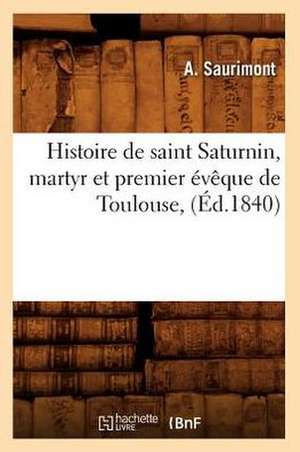 A. Saurimont

Histoire de saint Saturnin, martyr et premier évêque de Toulouse, (Éd.1840)

hachette LIVRE BnF